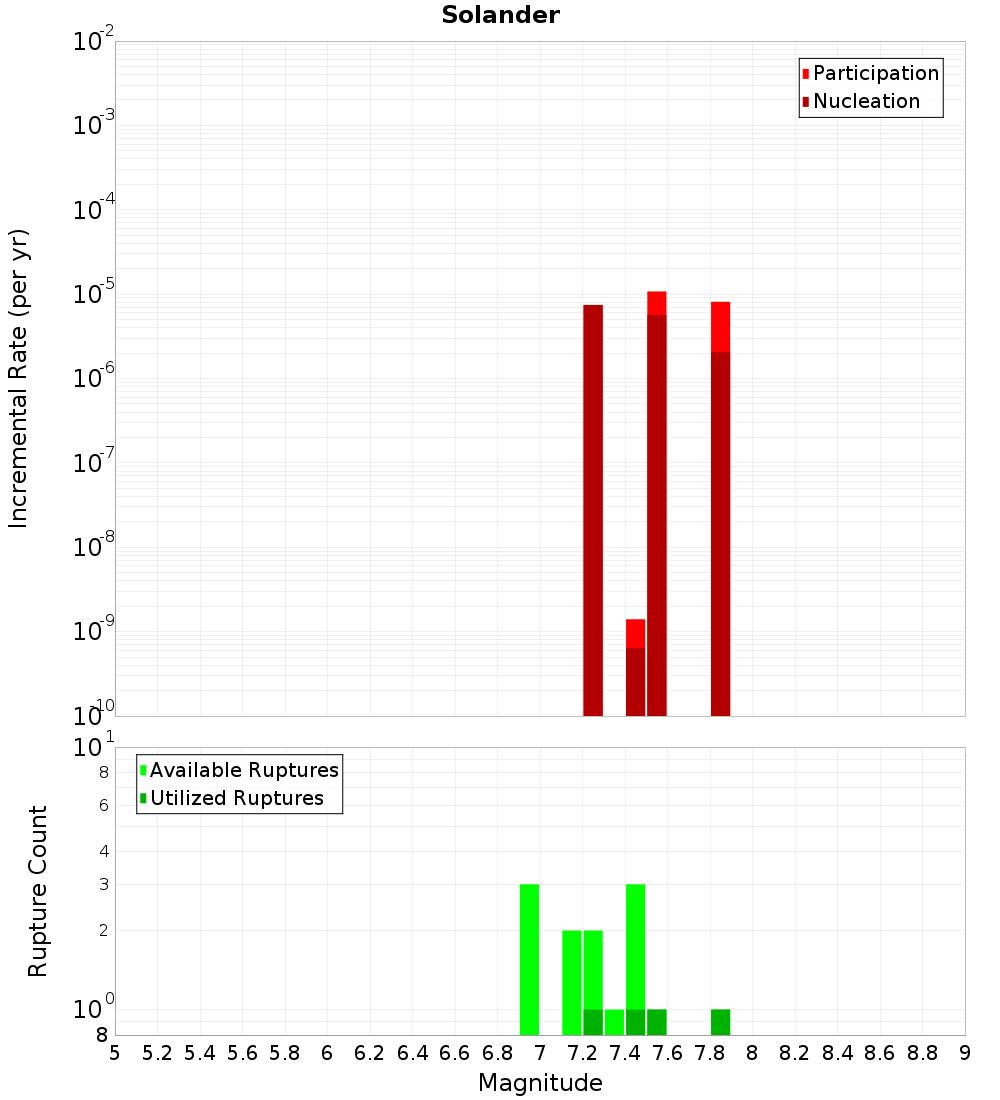 Solander

Participation
Nucleation

Incremental Rate (per yr)

$10^{-2}$
$10^{-3}$
$10^{-4}$
$10^{-5}$
$10^{-6}$
$10^{-7}$
$10^{-8}$
$10^{-9}$
$10^{-10}$

Available Ruptures
Utilized Ruptures

Rupture Count

$10^{1}$
8
6
4
3
2
$10^{0}$
8

5 5.2 5.4 5.6 5.8 6 6.2 6.4 6.6 6.8 7 7.2 7.4 7.6 7.8 8 8.2 8.4 8.6 8.8 9

Magnitude